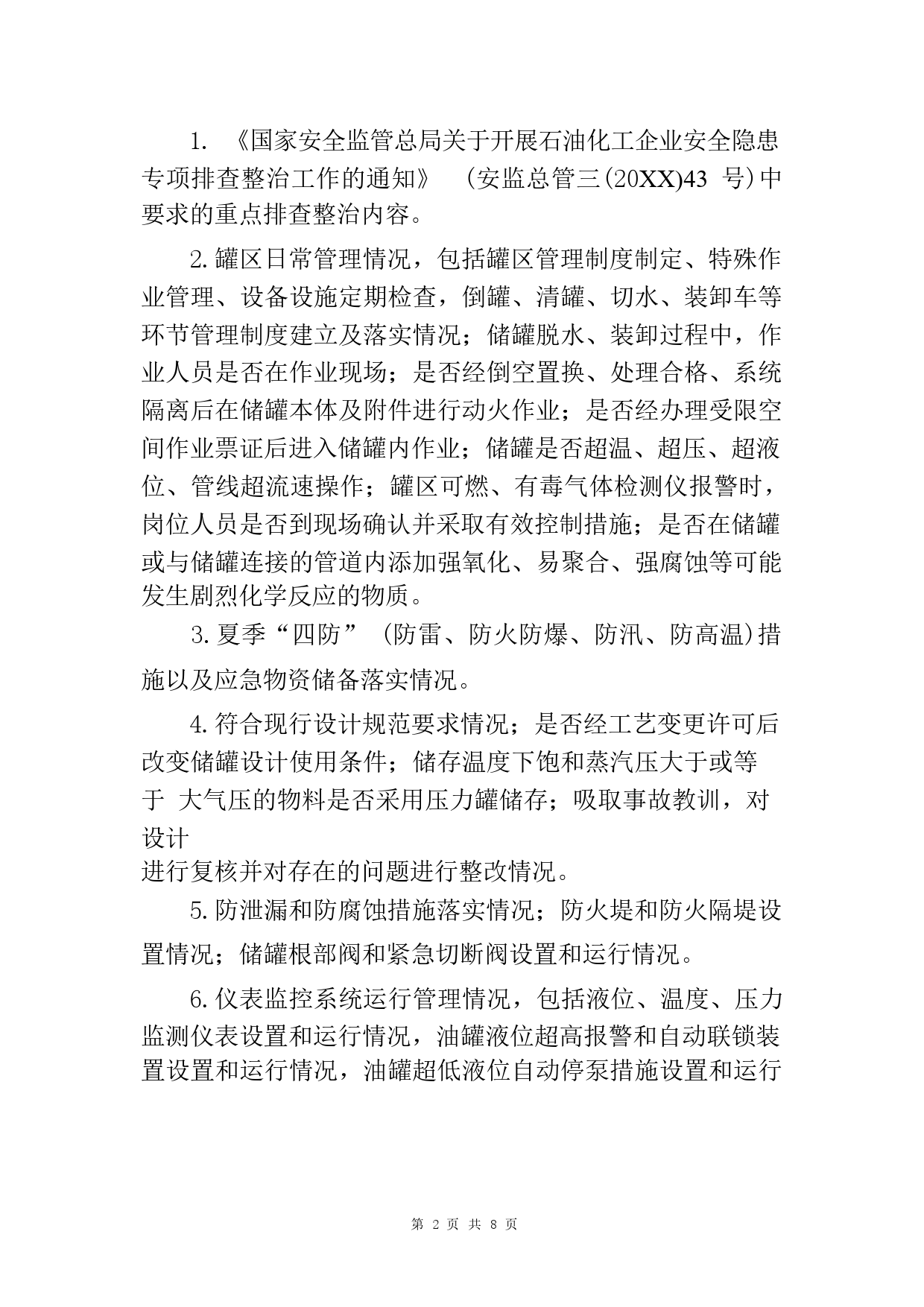 1. 《国家安全监管总局关于开展石油化工企业安全隐患专项排查整治工作的通知》 (安监总管三(20XX)43 号)中要求的重点排查整治内容。

2.罐区日常管理情况，包括罐区管理制度制定、特殊作业管理、设备设施定期检查，倒罐、清罐、切水、装卸车等环节管理制度建立及落实情况；储罐脱水、装卸过程中，作业人员是否在作业现场；是否经倒空置换、处理合格、系统隔离后在储罐本体及附件进行动火作业；是否经办理受限空间作业票证后进入储罐内作业；储罐是否超温、超压、超液位、管线超流速操作；罐区可燃、有毒气体检测仪报警时，岗位人员是否到现场确认并采取有效控制措施；是否在储罐或与储罐连接的管道内添加强氧化、易聚合、强腐蚀等可能发生剧烈化学反应的物质。

3.夏季“四防” (防雷、防火防爆、防汛、防高温)措施以及应急物资储备落实情况。

4.符合现行设计规范要求情况；是否经工艺变更许可后改变储罐设计使用条件；储存温度下饱和蒸汽压大于或等于 大气压的物料是否采用压力罐储存；吸取事故教训，对设计
进行复核并对存在的问题进行整改情况。

5.防泄漏和防腐蚀措施落实情况；防火堤和防火隔堤设置情况；储罐根部阀和紧急切断阀设置和运行情况。

6.仪表监控系统运行管理情况，包括液位、温度、压力监测仪表设置和运行情况，油罐液位超高报警和自动联锁装置设置和运行情况，油罐超低液位自动停泵措施设置和运行

第 2 页 共 8 页